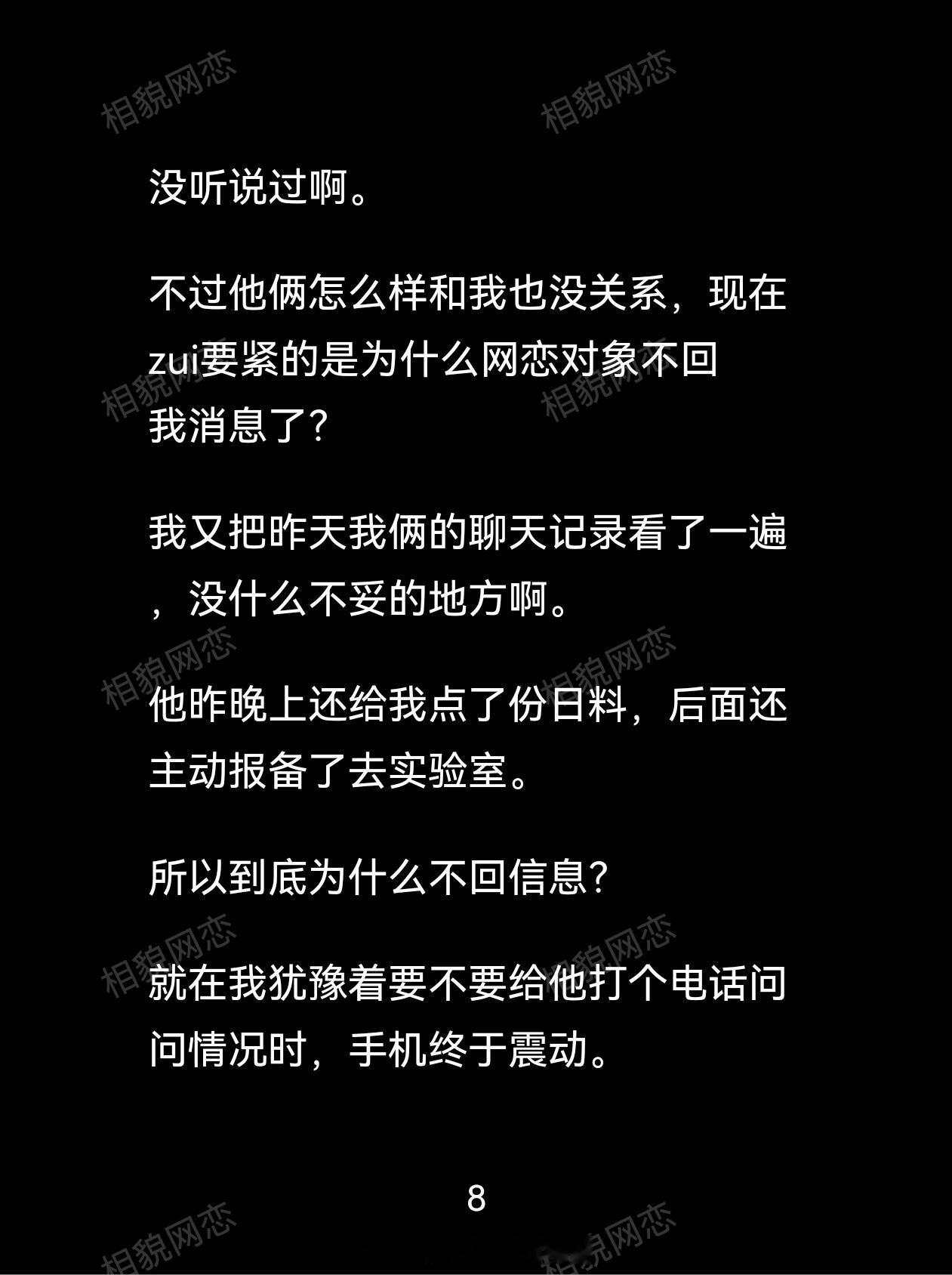 没听说过啊。

不过他俩怎么样和我也没关系，现在zui要紧的是为什么网恋对象不回我消息了？

我又把昨天我俩的聊天记录看了一遍，没什么不妥的地方啊。

他昨晚上还给我点了份日料，后面还主动报备了去实验室。

所以到底为什么不回信息？

就在我犹豫着要不要给他打个电话问问情况时，手机终于震动。

8

相貌网恋